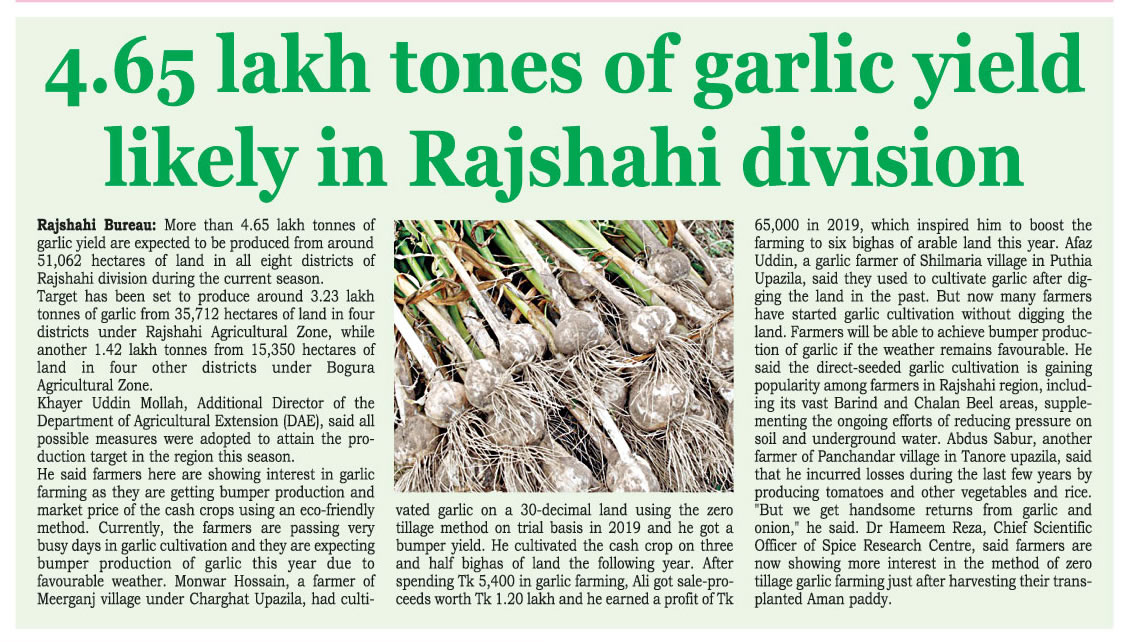 4.65 lakh tones of garlic yield likely in Rajshahi division

Rajshahi Bureau: More than 4.65 lakh tonnes of garlic yield are expected to be produced from around 51,062 hectares of land in all eight districts of Rajshahi division during the current season.

Target has been set to produce around 3.23 lakh tonnes of garlic from 35,712 hectares of land in four districts under Rajshahi Agricultural Zone, while another 1.42 lakh tonnes from 15,350 hectares of land in four other districts under Bogura Agricultural Zone.

Khayer Uddin Mollah, Additional Director of the Department of Agricultural Extension (DAE), said all possible measures were adopted to attain the production target in the region this season.

He said farmers here are showing interest in garlic farming as they are getting bumper production and market price of the cash crops using an eco-friendly method. Currently, the farmers are passing very busy days in garlic cultivation and they are expecting bumper production of garlic this year due to favourable weather. Monwar Hossain, a farmer of Meerganj village under Charghat Upazila, had cultivated garlic on a 30-decimal land using the zero tillage method on trial basis in 2019 and he got a bumper yield. He cultivated the cash crop on three and half bighas of land the following year. After spending Tk 5,400 in garlic farming, Ali got sale-proceeds worth Tk 1.20 lakh and he earned a profit of Tk 65,000 in 2019, which inspired him to boost the farming to six bighas of arable land this year. Afaz Uddin, a garlic farmer of Shilmaria village in Puthia Upazila, said they used to cultivate garlic after digging the land in the past. But now many farmers have started garlic cultivation without digging the land. Farmers will be able to achieve bumper production of garlic if the weather remains favourable. He said the direct-seeded garlic cultivation is gaining popularity among farmers in Rajshahi region, including its vast Barind and Chalan Beel areas, supplementing the ongoing efforts of reducing pressure on soil and underground water. Abdus Sabur, another farmer of Panchandar village in Tanore upazila, said that he incurred losses during the last few years by producing tomatoes and other vegetables and rice. "But we get handsome returns from garlic and onion," he said. Dr Hameem Reza, Chief Scientific Officer of Spice Research Centre, said farmers are now showing more interest in the method of zero tillage garlic farming just after harvesting their transplanted Aman paddy.